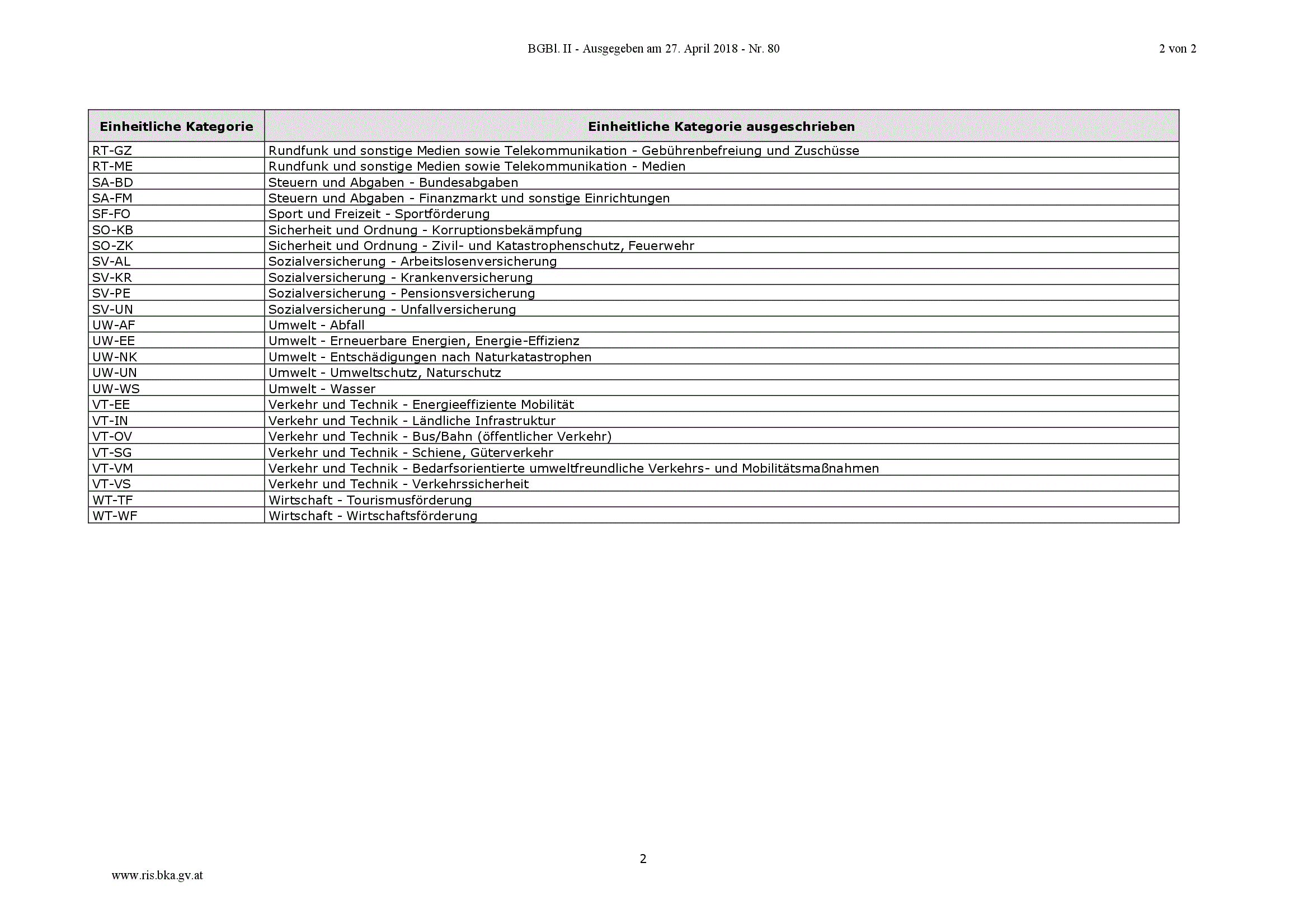 BGBl. II - Ausgegeben am 27. April 2018 - Nr. 80

2 von 2

| Einheitliche Kategorie | Einheitliche Kategorie ausgeschrieben |
|---|---|
| RT-GZ | Rundfunk und sonstige Medien sowie Telekommunikation - Gebührenbefreiung und Zuschüsse |
| RT-ME | Rundfunk und sonstige Medien sowie Telekommunikation - Medien |
| SA-BD | Steuern und Abgaben - Bundesabgaben |
| SA-FM | Steuern und Abgaben - Finanzmarkt und sonstige Einrichtungen |
| SF-FO | Sport und Freizeit - Sportförderung |
| SO-KB | Sicherheit und Ordnung - Korruptionsbekämpfung |
| SO-ZK | Sicherheit und Ordnung - Zivil- und Katastrophenschutz, Feuerwehr |
| SV-AL | Sozialversicherung - Arbeitslosenversicherung |
| SV-KR | Sozialversicherung - Krankenversicherung |
| SV-PE | Sozialversicherung - Pensionsversicherung |
| SV-UN | Sozialversicherung - Unfallversicherung |
| UW-AF | Umwelt - Abfall |
| UW-EE | Umwelt - Erneuerbare Energien, Energie-Effizienz |
| UW-NK | Umwelt - Entschädigungen nach Naturkatastrophen |
| UW-UN | Umwelt - Umweltschutz, Naturschutz |
| UW-WS | Umwelt - Wasser |
| VT-EE | Verkehr und Technik - Energieeffiziente Mobilität |
| VT-IN | Verkehr und Technik - Ländliche Infrastruktur |
| VT-OV | Verkehr und Technik - Bus/Bahn (öffentlicher Verkehr) |
| VT-SG | Verkehr und Technik - Schiene, Güterverkehr |
| VT-VM | Verkehr und Technik - Bedarfsorientierte umweltfreundliche Verkehrs- und Mobilitätsmaßnahmen |
| VT-VS | Verkehr und Technik - Verkehrssicherheit |
| WT-TF | Wirtschaft - Tourismusförderung |
| WT-WF | Wirtschaft - Wirtschaftsförderung |

2

www.ris.bka.gv.at